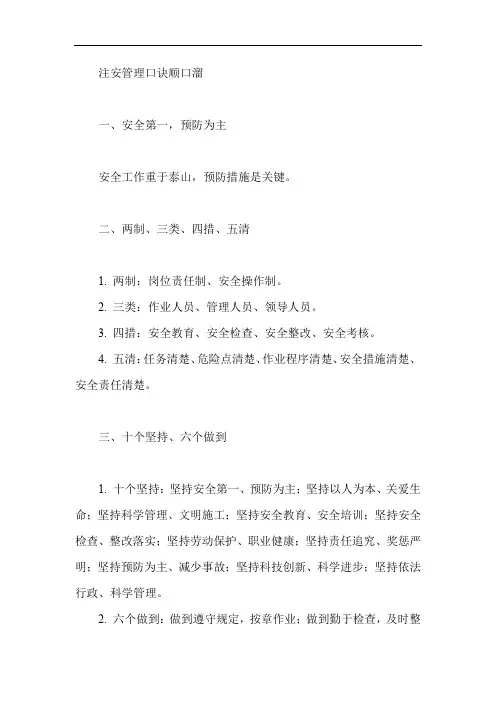 注安管理口诀顺口溜

一、安全第一，预防为主

安全工作重于泰山，预防措施是关键。

二、两制、三类、四措、五清

1. 两制：岗位责任制、安全操作制。

2. 三类：作业人员、管理人员、领导人员。

3. 四措：安全教育、安全检查、安全整改、安全考核。

4. 五清：任务清楚、危险点清楚、作业程序清楚、安全措施清楚、安全责任清楚。

三、十个坚持、六个做到

1. 十个坚持：坚持安全第一、预防为主；坚持以人为本、关爱生命；坚持科学管理、文明施工；坚持安全教育、安全培训；坚持安全检查、整改落实；坚持劳动保护、职业健康；坚持责任追究、奖惩严明；坚持预防为主、减少事故；坚持科技创新、科学进步；坚持依法行政、科学管理。

2. 六个做到：做到遵守规定，按章作业；做到勤于检查，及时整